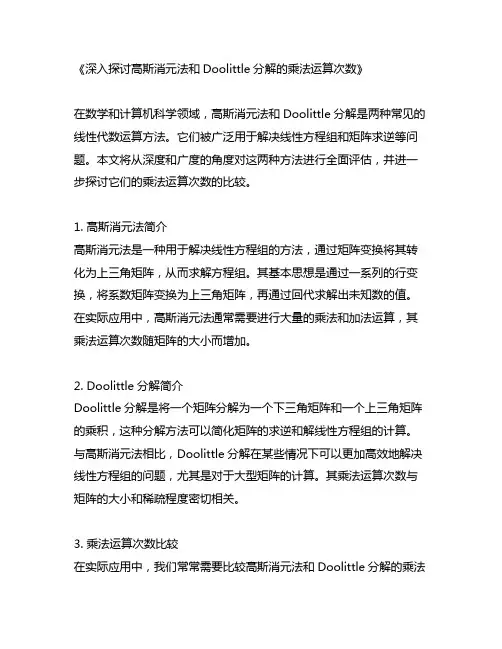 《深入探讨高斯消元法和 Doolittle 分解的乘法运算次数》

在数学和计算机科学领域，高斯消元法和 Doolittle 分解是两种常见的线性代数运算方法。它们被广泛用于解决线性方程组和矩阵求逆等问题。本文将从深度和广度的角度对这两种方法进行全面评估，并进一步探讨它们的乘法运算次数的比较。

1. 高斯消元法简介
高斯消元法是一种用于解决线性方程组的方法，通过矩阵变换将其转化为上三角矩阵，从而求解方程组。其基本思想是通过一系列的行变换，将系数矩阵变换为上三角矩阵，再通过回代求解出未知数的值。在实际应用中，高斯消元法通常需要进行大量的乘法和加法运算，其乘法运算次数随矩阵的大小而增加。

2. Doolittle 分解简介
Doolittle 分解是将一个矩阵分解为一个下三角矩阵和一个上三角矩阵的乘积，这种分解方法可以简化矩阵的求逆和解线性方程组的计算。与高斯消元法相比，Doolittle 分解在某些情况下可以更加高效地解决线性方程组的问题，尤其是对于大型矩阵的计算。其乘法运算次数与矩阵的大小和稀疏程度密切相关。

3. 乘法运算次数比较
在实际应用中，我们常常需要比较高斯消元法和 Doolittle 分解的乘法